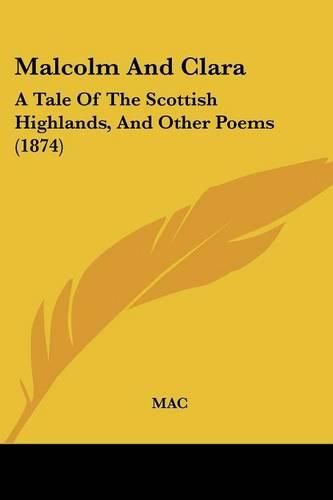 Malcolm And Clara

A Tale Of The Scottish Highlands, And Other Poems (1874)

MAC